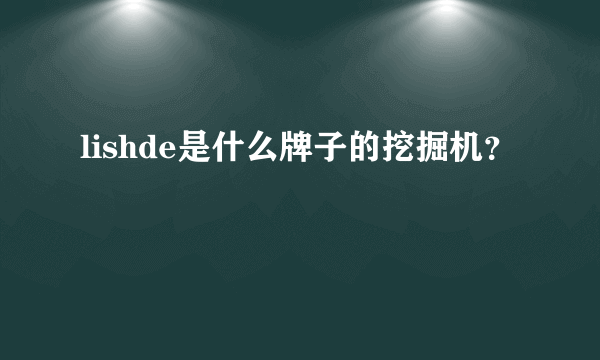 lishde是什么牌子的挖掘机？